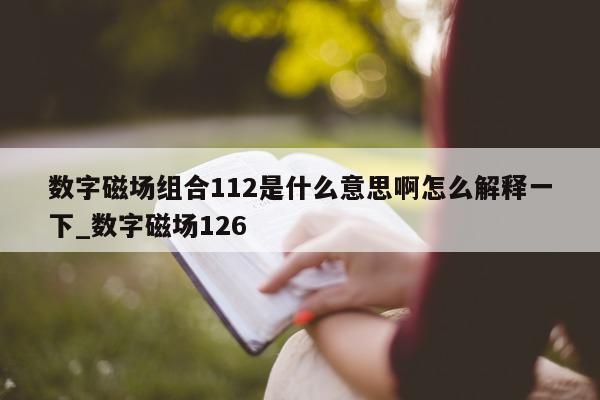 数字磁场组合112是什么意思啊怎么解释一下_数字磁场126